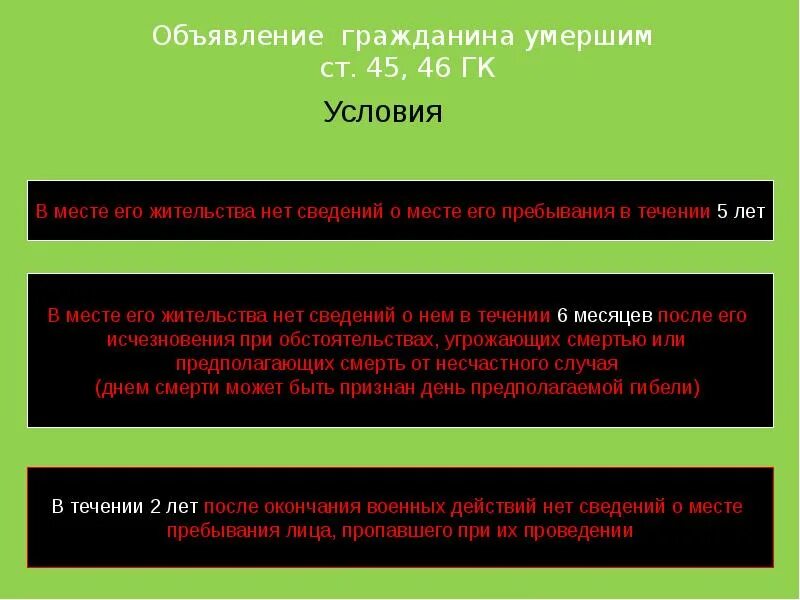 Объявление гражданина умершим ст. 45, 46 ГК

Условия

В месте его жительства нет сведений о месте его пребывания в течении 5 лет

В месте его жительства нет сведений о нем в течении 6 месяцев после его исчезновения при обстоятельствах, угрожающих смертью или предполагающих смерть от несчастного случая
(днем смерти может быть признан день предполагаемой гибели)

В течении 2 лет после окончания военных действий нет сведений о месте пребывания лица, пропавшего при их проведении